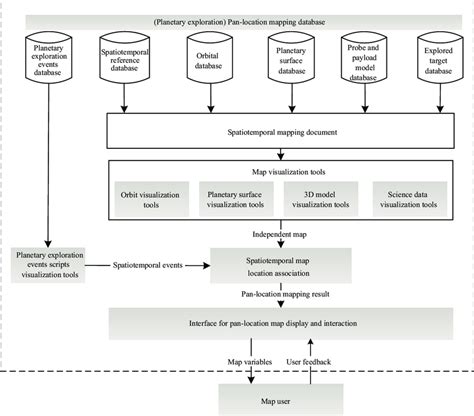 (Planetary exploration) Pan-location mapping database

Planetary exploration events database

Spatiotemporal reference database

Orbital database

Planetary surface database

Probe and payload model database

Explored target database

Spatiotemporal mapping document

Map visualization tools

Orbit visualization tools

Planetary surface visualization tools

3D model visualization tools

Science data visualization tools

Independent map

Planetary exploration events scripts visualization tools

Spatiotemporal events

Spatiotemporal map location association

Pan-location mapping result

Interface for pan-location map display and interaction

Map variables

User feedback

Map user